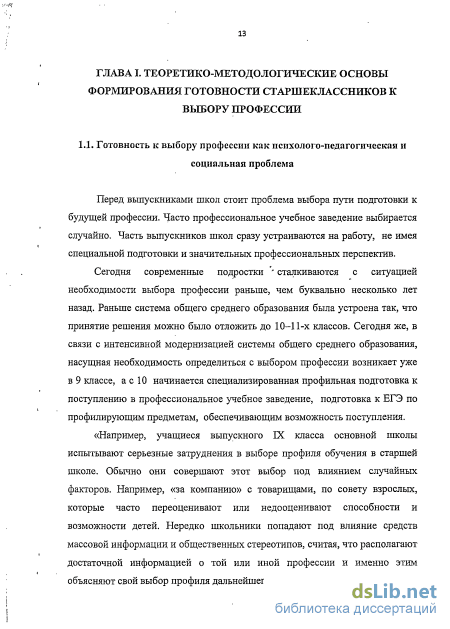 13

ГЛАВА I. ТЕОРЕТИКО-МЕТОДОЛОГИЧЕСКИЕ ОСНОВЫ ФОРМИРОВАНИЯ ГОТОВНОСТИ СТАРШЕКЛАССНИКОВ К ВЫБОРУ ПРОФЕССИИ

1.1. Готовность к выбору профессии как психолого-педагогическая и социальная проблема

Перед выпускниками школ стоит проблема выбора пути подготовки к будущей профессии. Часто профессиональное учебное заведение выбирается случайно. Часть выпускников школ сразу устраиваются на работу, не имея специальной подготовки и значительных профессиональных перспектив.

Сегодня современные подростки сталкиваются с ситуацией необходимости выбора профессии раньше, чем буквально несколько лет назад. Раньше система общего среднего образования была устроена так, что принятие решения можно было отложить до 10–11-х классов. Сегодня же, в связи с интенсивной модернизацией системы общего среднего образования, насущная необходимость определиться с выбором профессии возникает уже в 9 классе, а с 10 начинается специализированная профильная подготовка к поступлению в профессиональное учебное заведение, подготовка к ЕГЭ по профилирующим предметам, обеспечивающим возможность поступления.

«Например, учащиеся выпускного IX класса основной школы испытывают серьезные затруднения в выборе профиля обучения в старшей школе. Обычно они совершают этот выбор под влиянием случайных факторов. Например, «за компанию» с товарищами, по совету взрослых, которые часто переоценивают или недооценивают способности и возможности детей. Нередко школьники попадают под влияние средств массовой информации и общественных стереотипов, считая, что располагают достаточной информацией о той или иной профессии и именно этим объясняют свой выбор профиля дальнейшег

dsLib.net
библиотека диссертаций